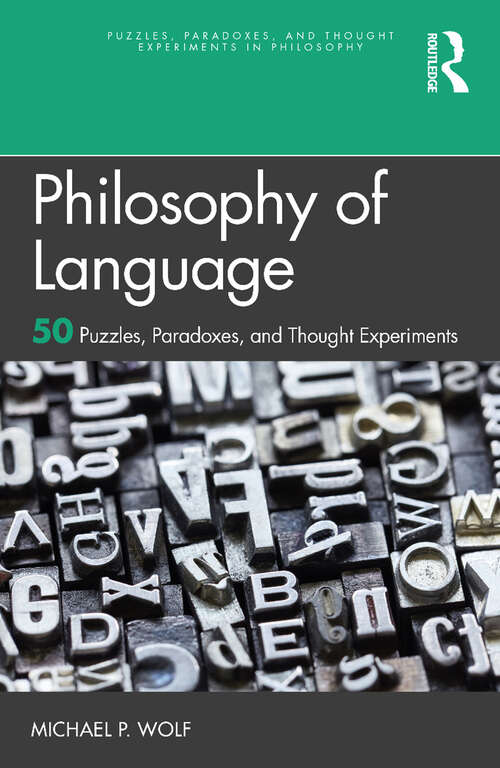 PUZZLES, PARADOXES, AND THOUGHT EXPERIMENTS IN PHILOSOPHY

ROUTLEDGE

Philosophy of Language

50 Puzzles, Paradoxes, and Thought Experiments

MICHAEL P. WOLF